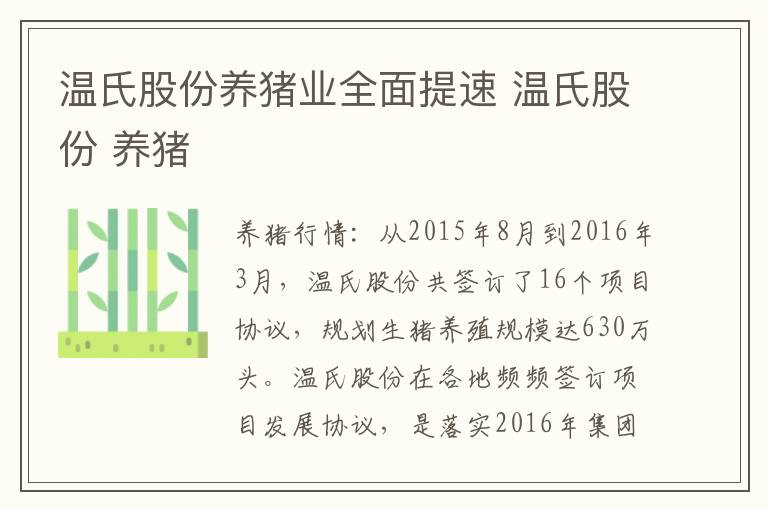 温氏股份养猪业全面提速 温氏股份 养猪

养猪行情：从2015年8月到2016年3月，温氏股份共签订了16个项目协议，规划生猪养殖规模达630万头。温氏股份在各地频频签订项目发展协议，是落实2016年集团